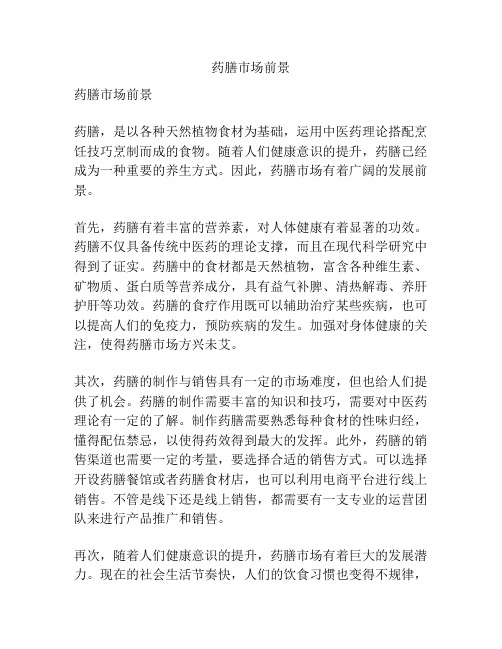 药膳市场前景

药膳市场前景

药膳，是以各种天然植物食材为基础，运用中医药理论搭配烹饪技巧烹制而成的食物。随着人们健康意识的提升，药膳已经成为一种重要的养生方式。因此，药膳市场有着广阔的发展前景。

首先，药膳有着丰富的营养素，对人体健康有着显著的功效。药膳不仅具备传统中医药的理论支撑，而且在现代科学研究中得到了证实。药膳中的食材都是天然植物，富含各种维生素、矿物质、蛋白质等营养成分，具有益气补脾、清热解毒、养肝护肝等功效。药膳的食疗作用既可以辅助治疗某些疾病，也可以提高人们的免疫力，预防疾病的发生。加强对身体健康的关注，使得药膳市场方兴未艾。

其次，药膳的制作与销售具有一定的市场难度，但也给人们提供了机会。药膳的制作需要丰富的知识和技巧，需要对中医药理论有一定的了解。制作药膳需要熟悉每种食材的性味归经，懂得配伍禁忌，以使得药效得到最大的发挥。此外，药膳的销售渠道也需要一定的考量，要选择合适的销售方式。可以选择开设药膳餐馆或者药膳食材店，也可以利用电商平台进行线上销售。不管是线下还是线上销售，都需要有一支专业的运营团队来进行产品推广和销售。

再次，随着人们健康意识的提升，药膳市场有着巨大的发展潜力。现在的社会生活节奏快，人们的饮食习惯也变得不规律，